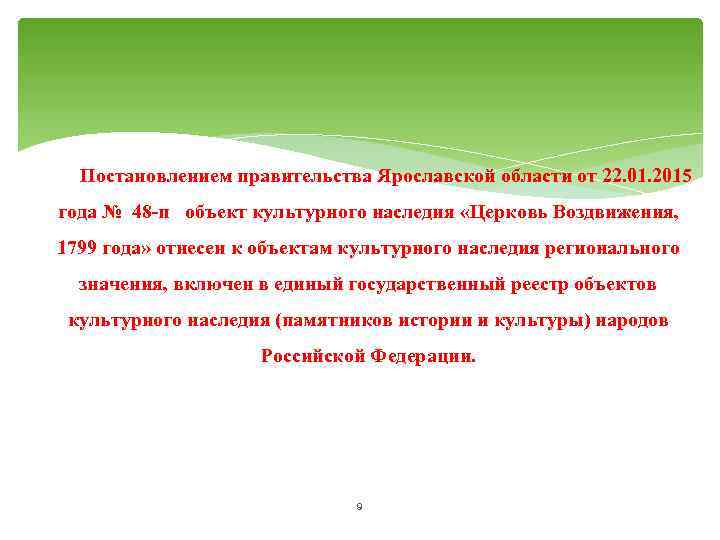 Постановлением правительства Ярославской области от 22.01.2015 года № 48-п объект культурного наследия «Церковь Воздвижения, 1799 года» отнесен к объектам культурного наследия регионального значения, включен в единый государственный реестр объектов культурного наследия (памятников истории и культуры) народов Российской Федерации.

9